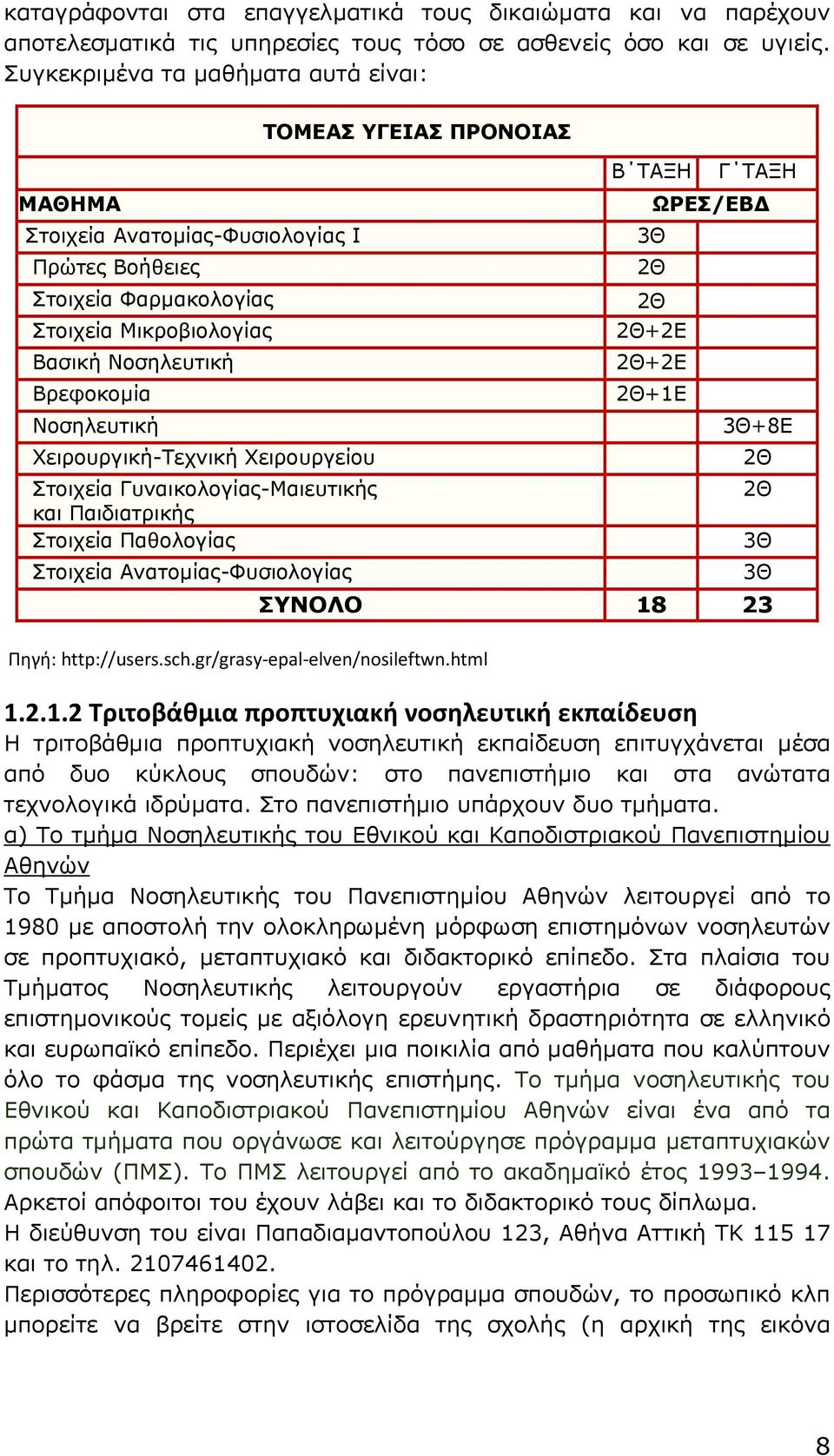 καταγράφονται στα επαγγελματικά τους δικαιώματα και να παρέχουν αποτελεσματικά τις υπηρεσίες τους τόσο σε ασθενείς όσο και σε υγιείς. Συγκεκριμένα τα μαθήματα αυτά είναι:

| ΤΟΜΕΑΣ ΥΓΕΙΑΣ ΠΡΟΝΟΙΑΣ | | |
|---|---|---|
| | Β΄ΤΑΞΗ | Γ΄ΤΑΞΗ |
| ΜΑΘΗΜΑ | ΩΡΕΣ/ΕΒΔ | |
| Στοιχεία Ανατομίας-Φυσιολογίας Ι | 3Θ | |
| Πρώτες Βοήθειες | 2Θ | |
| Στοιχεία Φαρμακολογίας | 2Θ | |
| Στοιχεία Μικροβιολογίας | 2Θ+2Ε | |
| Βασική Νοσηλευτική | 2Θ+2Ε | |
| Βρεφοκομία | 2Θ+1Ε | |
| Νοσηλευτική | | 3Θ+8Ε |
| Χειρουργική-Τεχνική Χειρουργείου | | 2Θ |
| Στοιχεία Γυναικολογίας-Μαιευτικής και Παιδιατρικής | | 2Θ |
| Στοιχεία Παθολογίας | | 3Θ |
| Στοιχεία Ανατομίας-Φυσιολογίας | | 3Θ |
| ΣΥΝΟΛΟ | 18 | 23 |

Πηγή: http://users.sch.gr/grasy-epal-elven/nosileftwn.html

1.2.1.2 Τριτοβάθμια προπτυχιακή νοσηλευτική εκπαίδευση
Η τριτοβάθμια προπτυχιακή νοσηλευτική εκπαίδευση επιτυγχάνεται μέσα από δυο κύκλους σπουδών: στο πανεπιστήμιο και στα ανώτατα τεχνολογικά ιδρύματα. Στο πανεπιστήμιο υπάρχουν δυο τμήματα.
α) Το τμήμα Νοσηλευτικής του Εθνικού και Καποδιστριακού Πανεπιστημίου Αθηνών
Το Τμήμα Νοσηλευτικής του Πανεπιστημίου Αθηνών λειτουργεί από το 1980 με αποστολή την ολοκληρωμένη μόρφωση επιστημόνων νοσηλευτών σε προπτυχιακό, μεταπτυχιακό και διδακτορικό επίπεδο. Στα πλαίσια του Τμήματος Νοσηλευτικής λειτουργούν εργαστήρια σε διάφορους επιστημονικούς τομείς με αξιόλογη ερευνητική δραστηριότητα σε ελληνικό και ευρωπαϊκό επίπεδο. Περιέχει μια ποικιλία από μαθήματα που καλύπτουν όλο το φάσμα της νοσηλευτικής επιστήμης. Το τμήμα νοσηλευτικής του Εθνικού και Καποδιστριακού Πανεπιστημίου Αθηνών είναι ένα από τα πρώτα τμήματα που οργάνωσε και λειτούργησε πρόγραμμα μεταπτυχιακών σπουδών (ΠΜΣ). Το ΠΜΣ λειτουργεί από το ακαδημαϊκό έτος 1993–1994. Αρκετοί απόφοιτοι του έχουν λάβει και το διδακτορικό τους δίπλωμα.
Η διεύθυνση του είναι Παπαδιαμαντοπούλου 123, Αθήνα Αττική ΤΚ 115 17 και το τηλ. 2107461402.
Περισσότερες πληροφορίες για το πρόγραμμα σπουδών, το προσωπικό κλπ μπορείτε να βρείτε στην ιστοσελίδα της σχολής (η αρχική της εικόνα

8